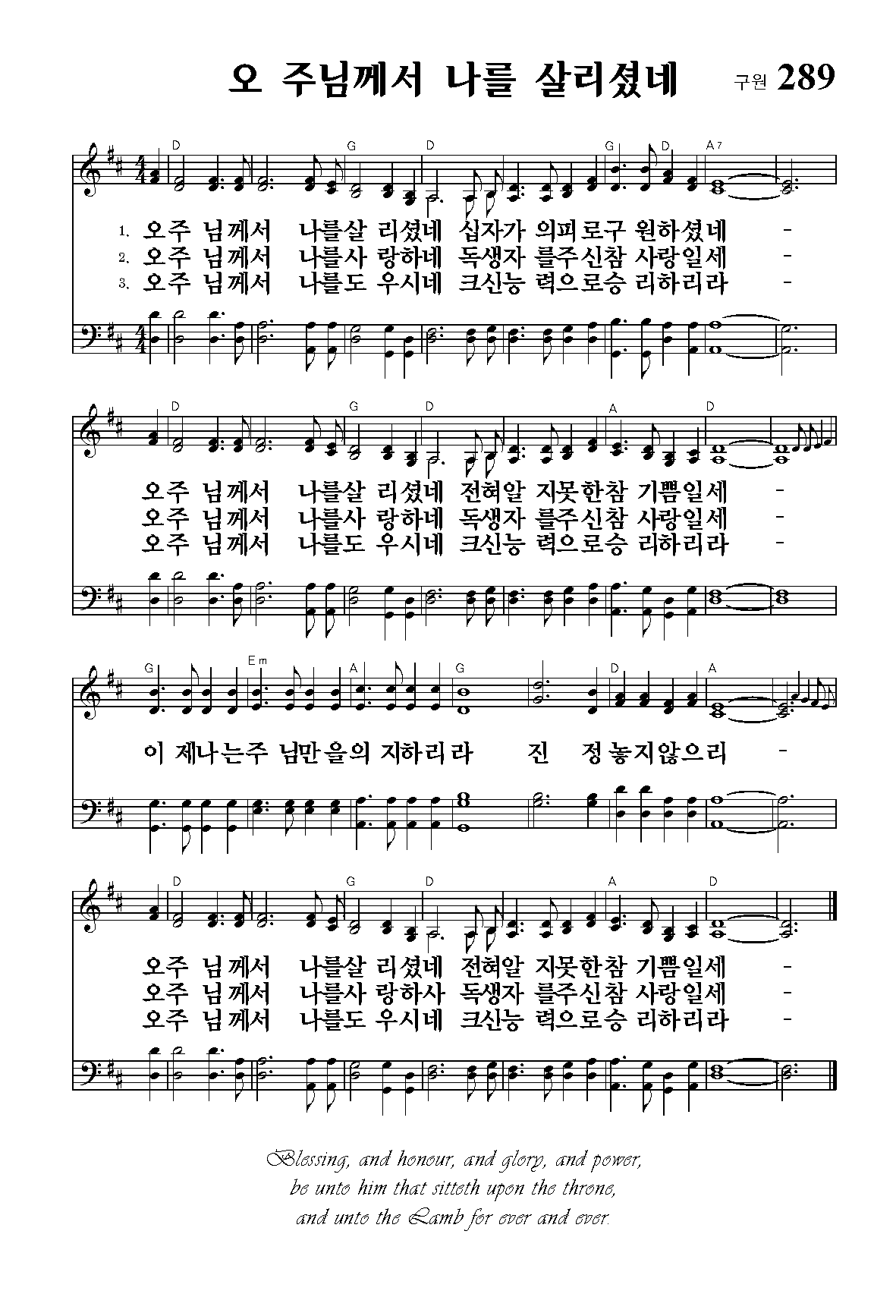 오 주님께서 나를 살리셨네 구원 289

D G D G D A7

1. 오주 님께서 나를살 리셨네 십자가 의피로구 원하셨네 -
2. 오주 님께서 나를사 랑하네 독생자 를주신참 사랑일세 -
3. 오주 님께서 나를도 우시네 크신능 력으로승 리하리라 -

D G D A D

오주 님께서 나를살 리셨네 전혀알 지못한참 기쁨일세 -
오주 님께서 나를사 랑하네 독생자 를주신참 사랑일세 -
오주 님께서 나를도 우시네 크신능 력으로승 리하리라 -

G Em A G D A

이 제나는주 님만을의 지하리라 진 정놓지않으리 -

D G D A D

오주 님께서 나를살 리셨네 전혀알 지못한참 기쁨일세 -
오주 님께서 나를사 랑하사 독생자 를주신참 사랑일세 -
오주 님께서 나를도 우시네 크신능 력으로승 리하리라 -

Blessing, and honour, and glory, and power,
be unto him that sitteth upon the throne,
and unto the Lamb for ever and ever.